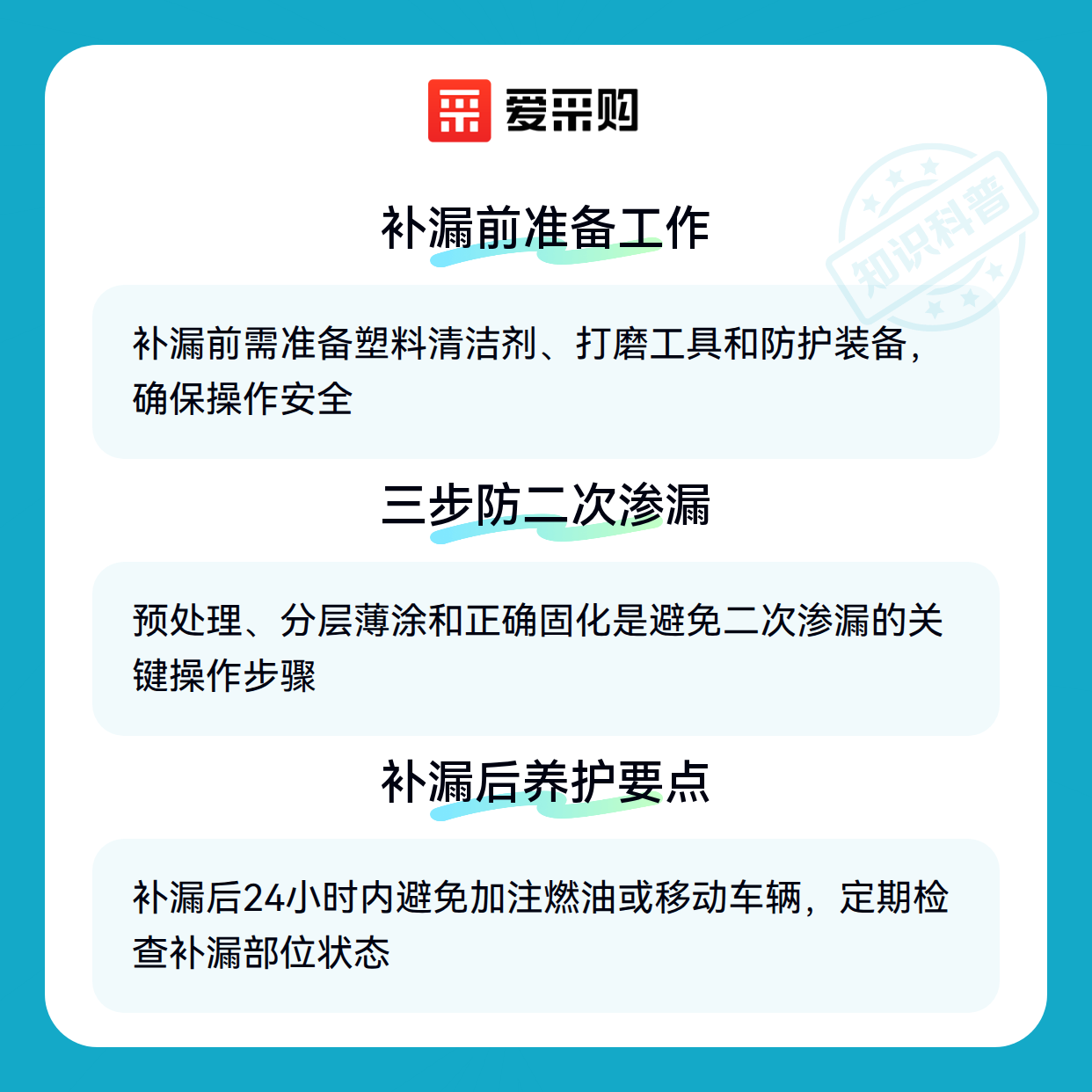 爱采购

补漏前准备工作

补漏前需准备塑料清洁剂、打磨工具和防护装备，确保操作安全

三步防二次渗漏

预处理、分层薄涂和正确固化是避免二次渗漏的关键操作步骤

补漏后养护要点

补漏后24小时内避免加注燃油或移动车辆，定期检查补漏部位状态

知识科普